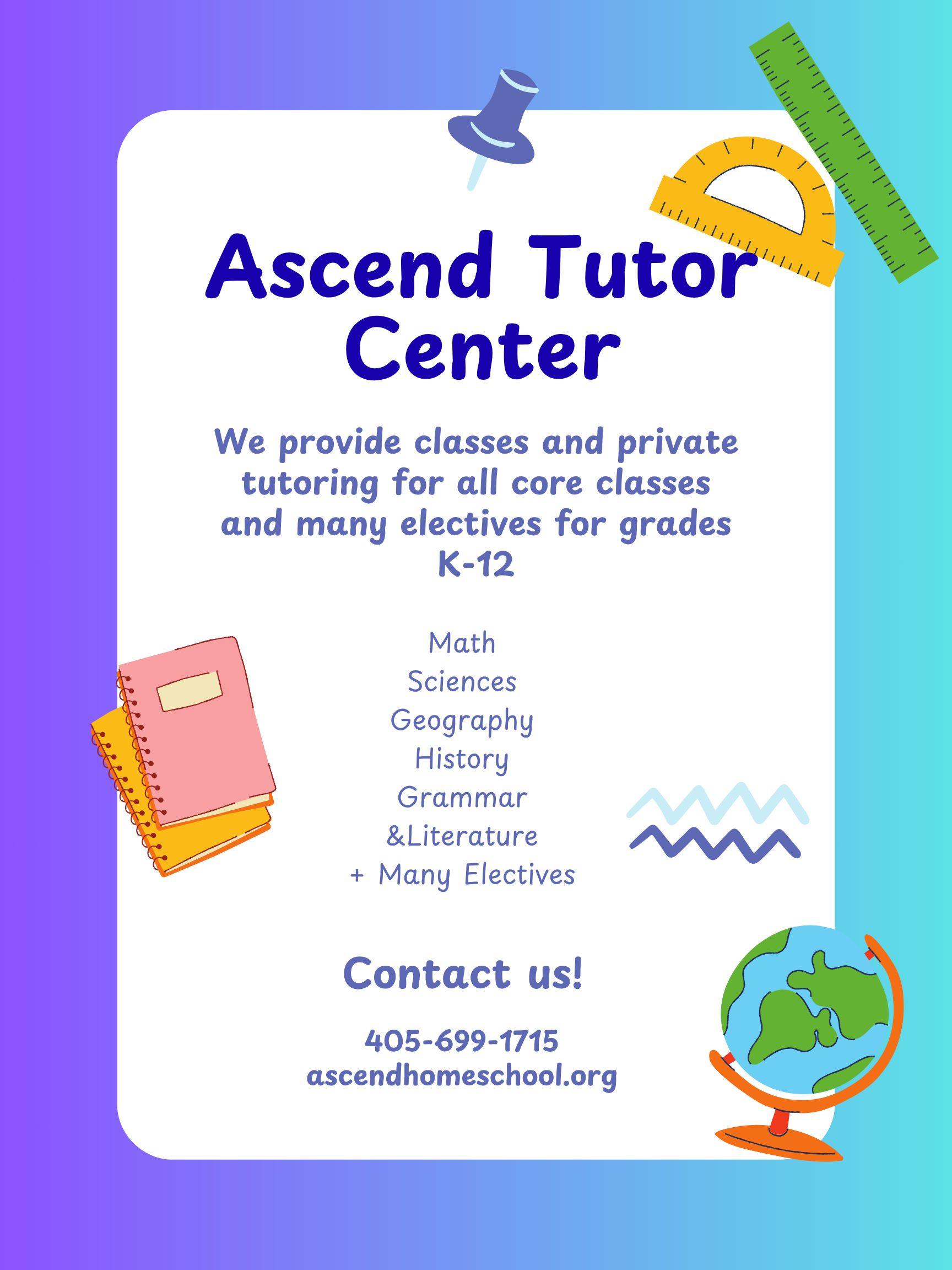 Ascend Tutor Center

We provide classes and private tutoring for all core classes and many electives for grades K-12

Math
Sciences
Geography
History
Grammar
&Literature
+ Many Electives

Contact us!

405-699-1715
ascendhomeschool.org